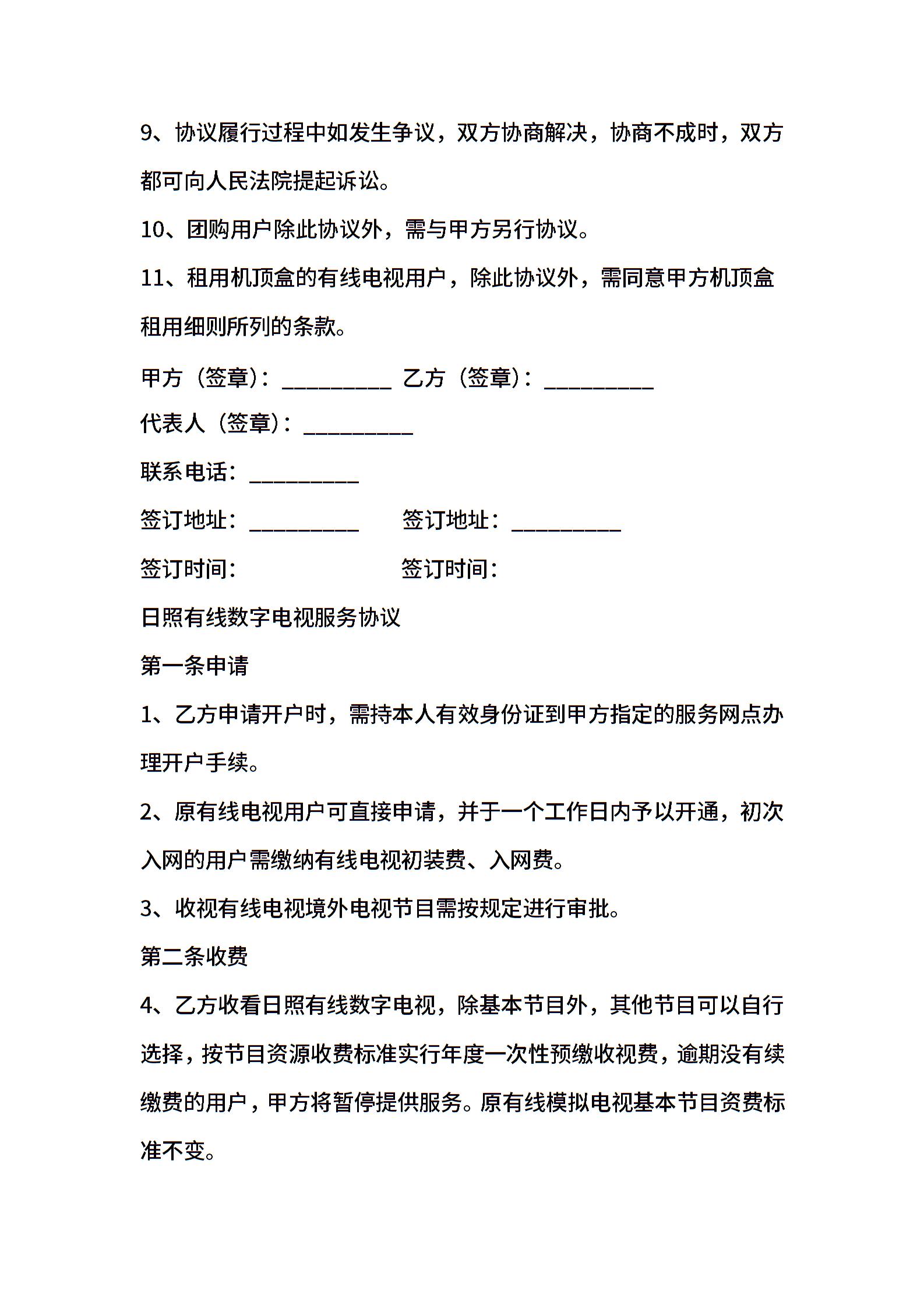 9、协议履行过程中如发生争议，双方协商解决，协商不成时，双方都可向人民法院提起诉讼。

10、团购用户除此协议外，需与甲方另行协议。

11、租用机顶盒的有线电视用户，除此协议外，需同意甲方机顶盒租用细则所列的条款。

甲方（签章）：__________ 乙方（签章）：__________

代表人（签章）：__________

联系电话：__________

签订地址：__________ 签订地址：__________

签订时间： 签订时间：

日照有线数字电视服务协议

第一条申请

1、乙方申请开户时，需持本人有效身份证到甲方指定的服务网点办理开户手续。

2、原有线电视用户可直接申请，并于一个工作日内予以开通，初次入网的用户需缴纳有线电视初装费、入网费。

3、收视有线电视境外电视节目需按规定进行审批。

第二条收费

4、乙方收看日照有线数字电视，除基本节目外，其他节目可以自行选择，按节目资源收费标准实行年度一次性预缴收视费，逾期没有续缴费的用户，甲方将暂停提供服务。原有线模拟电视基本节目资费标准不变。